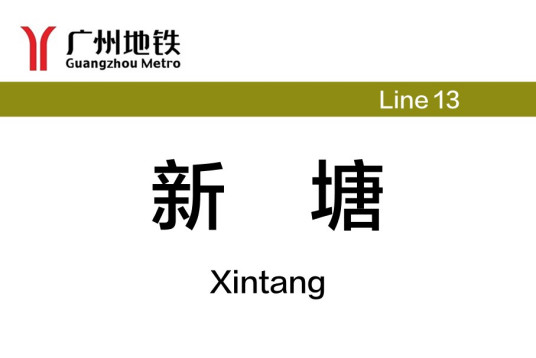 广州地铁
Guangzhou Metro

Line 13

新　塘

Xintang